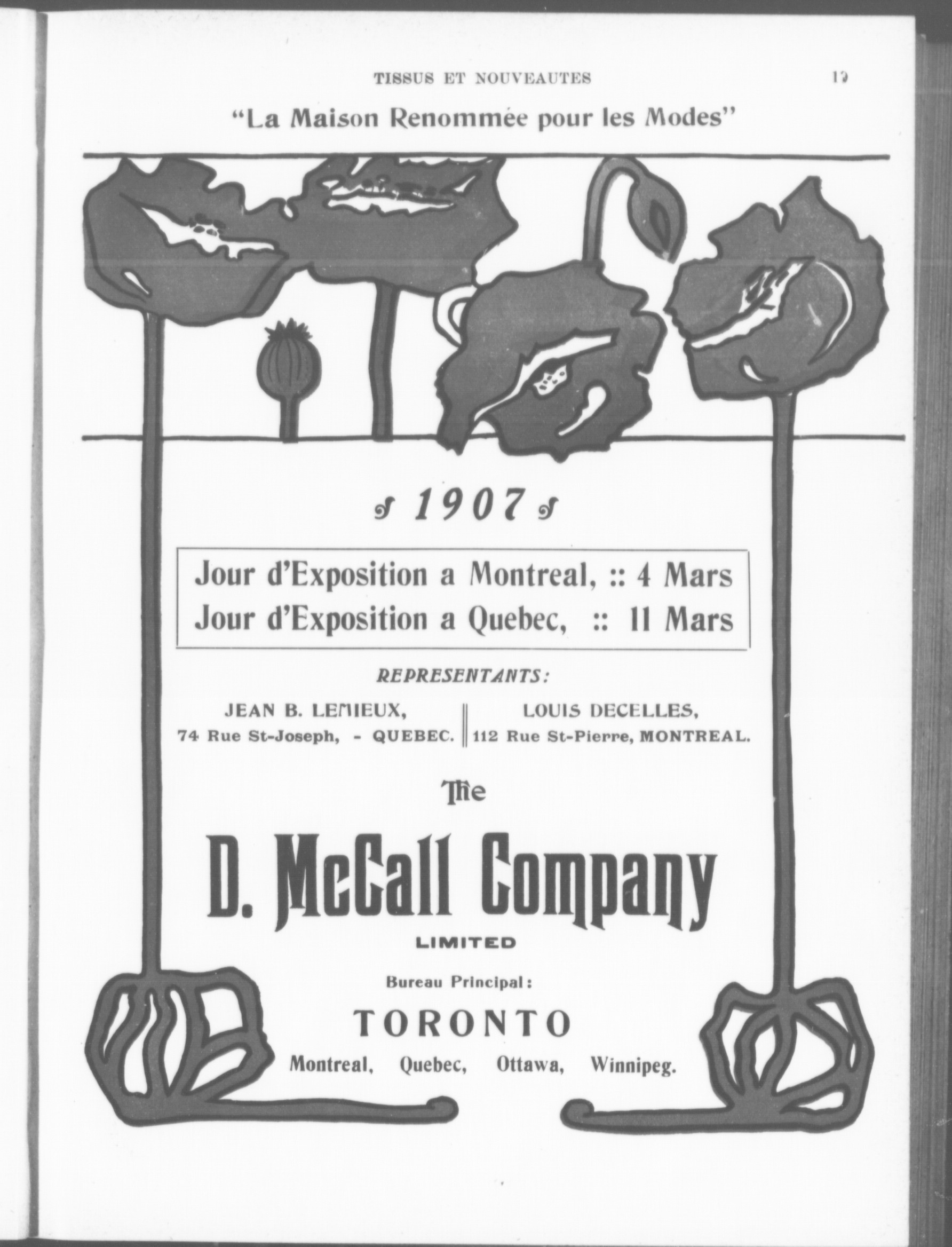 TISSUS ET NOUVEAUTES 19

"La Maison Renommée pour les Modes"

1907

Jour d'Exposition a Montreal, :: 4 Mars
Jour d'Exposition a Quebec, :: 11 Mars

REPRESENTANTS:

JEAN B. LEMIEUX,
74 Rue St-Joseph, - QUEBEC.

LOUIS DECELLES,
112 Rue St-Pierre, MONTREAL.

The

D. McCall Company

LIMITED

Bureau Principal:

TORONTO

Montreal, Quebec, Ottawa, Winnipeg.